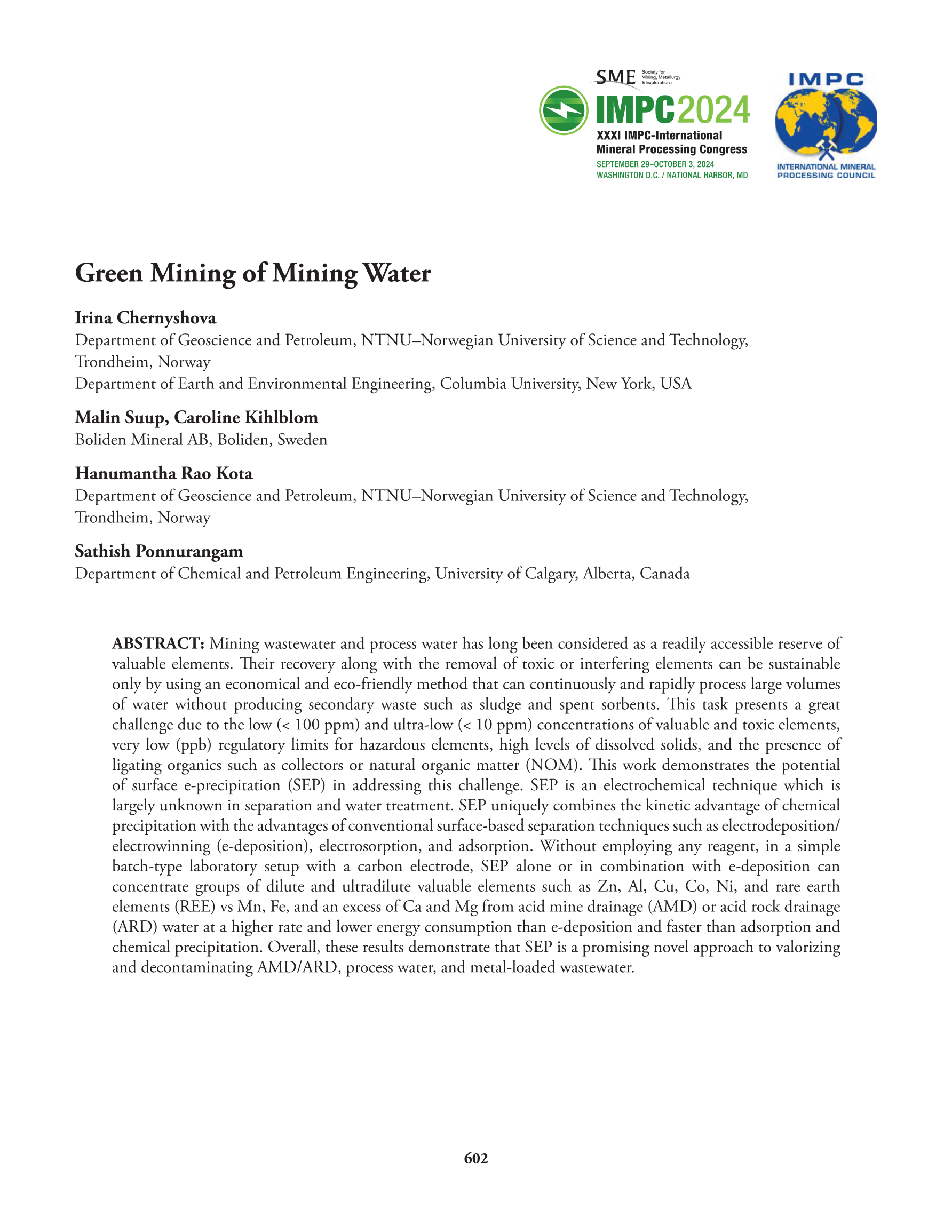 SME Society for Mining, Metallurgy & Exploration

IMPC2024
XXXI IMPC-International Mineral Processing Congress
SEPTEMBER 29–OCTOBER 3, 2024
WASHINGTON D.C. / NATIONAL HARBOR, MD

IMPC
INTERNATIONAL MINERAL PROCESSING COUNCIL

Green Mining of Mining Water

Irina Chernyshova
Department of Geoscience and Petroleum, NTNU–Norwegian University of Science and Technology, Trondheim, Norway
Department of Earth and Environmental Engineering, Columbia University, New York, USA

Malin Suup, Caroline Kihlblom
Boliden Mineral AB, Boliden, Sweden

Hanumantha Rao Kota
Department of Geoscience and Petroleum, NTNU–Norwegian University of Science and Technology, Trondheim, Norway

Sathish Ponnurangam
Department of Chemical and Petroleum Engineering, University of Calgary, Alberta, Canada

ABSTRACT: Mining wastewater and process water has long been considered as a readily accessible reserve of valuable elements. Their recovery along with the removal of toxic or interfering elements can be sustainable only by using an economical and eco-friendly method that can continuously and rapidly process large volumes of water without producing secondary waste such as sludge and spent sorbents. This task presents a great challenge due to the low (< 100 ppm) and ultra-low (< 10 ppm) concentrations of valuable and toxic elements, very low (ppb) regulatory limits for hazardous elements, high levels of dissolved solids, and the presence of ligating organics such as collectors or natural organic matter (NOM). This work demonstrates the potential of surface e-precipitation (SEP) in addressing this challenge. SEP is an electrochemical technique which is largely unknown in separation and water treatment. SEP uniquely combines the kinetic advantage of chemical precipitation with the advantages of conventional surface-based separation techniques such as electrodeposition/electrowinning (e-deposition), electrosorption, and adsorption. Without employing any reagent, in a simple batch-type laboratory setup with a carbon electrode, SEP alone or in combination with e-deposition can concentrate groups of dilute and ultradilute valuable elements such as Zn, Al, Cu, Co, Ni, and rare earth elements (REE) vs Mn, Fe, and an excess of Ca and Mg from acid mine drainage (AMD) or acid rock drainage (ARD) water at a higher rate and lower energy consumption than e-deposition and faster than adsorption and chemical precipitation. Overall, these results demonstrate that SEP is a promising novel approach to valorizing and decontaminating AMD/ARD, process water, and metal-loaded wastewater.

602